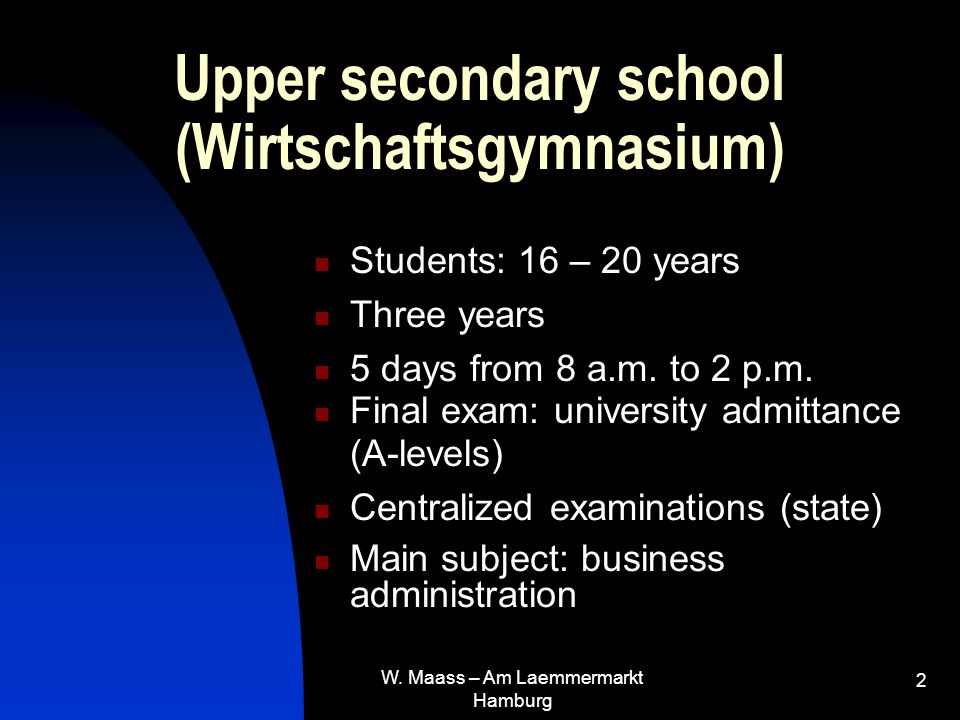 Upper secondary school (Wirtschaftsgymnasium)

- Students: 16 – 20 years
- Three years
- 5 days from 8 a.m. to 2 p.m.
- Final exam: university admittance (A-levels)
- Centralized examinations (state)
- Main subject: business administration

W. Maass – Am Laemmermarkt Hamburg

2